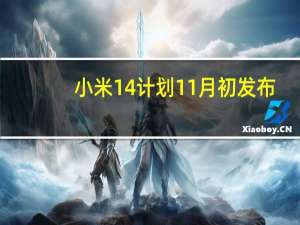 小米14计划11月初发布

Xiaoboy.CN